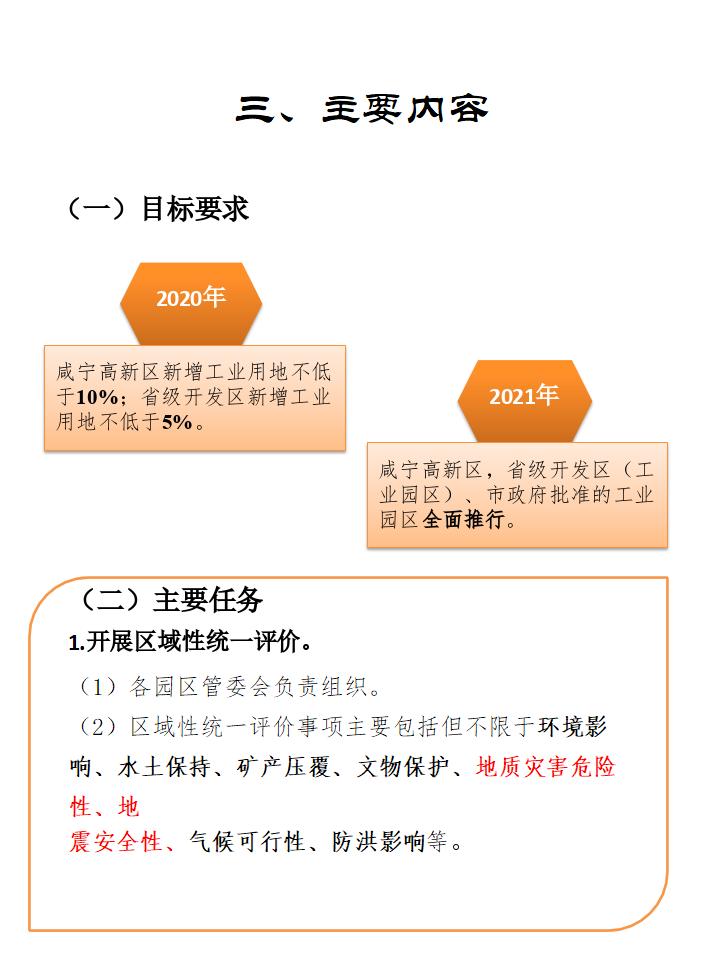 三、主要内容

（一）目标要求

2020年

咸宁高新区新增工业用地不低于10%；省级开发区新增工业用地不低于5%。

2021年

咸宁高新区，省级开发区（工业园区）、市政府批准的工业园区全面推行。

（二）主要任务

1.开展区域性统一评价。

（1）各园区管委会负责组织。

（2）区域性统一评价事项主要包括但不限于环境影响、水土保持、矿产压覆、文物保护、地质灾害危险性、地震安全性、气候可行性、防洪影响等。